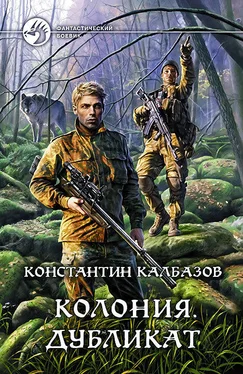 ФАНТАСТИЧЕСКИЙ БОЕВИК

КОНСТАНТИН КАЛБАЗОВ

КОЛОНИЯ. ДУБЛИКАТ